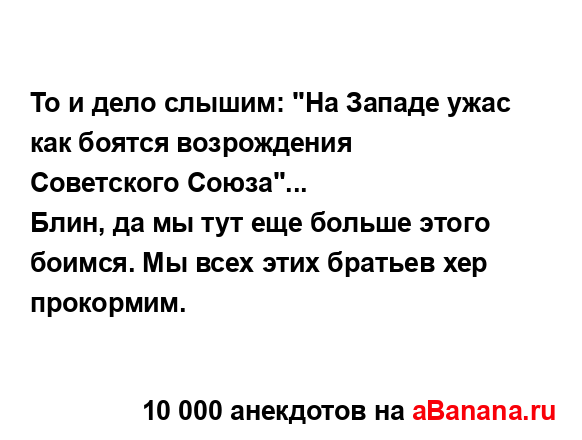 То и дело слышим: "На Западе ужас как боятся возрождения Советского Союза"...
Блин, да мы тут еще больше этого боимся. Мы всех этих братьев хер прокормим.

10 000 анекдотов на aBanana.ru